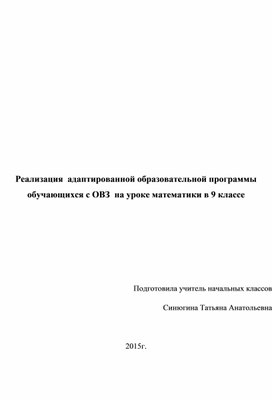 Реализация адаптированной образовательной программы обучающихся с ОВЗ на уроке математики в 9 классе

Подготовила учитель начальных классов

Синюгина Татьяна Анатольевна

2015г.